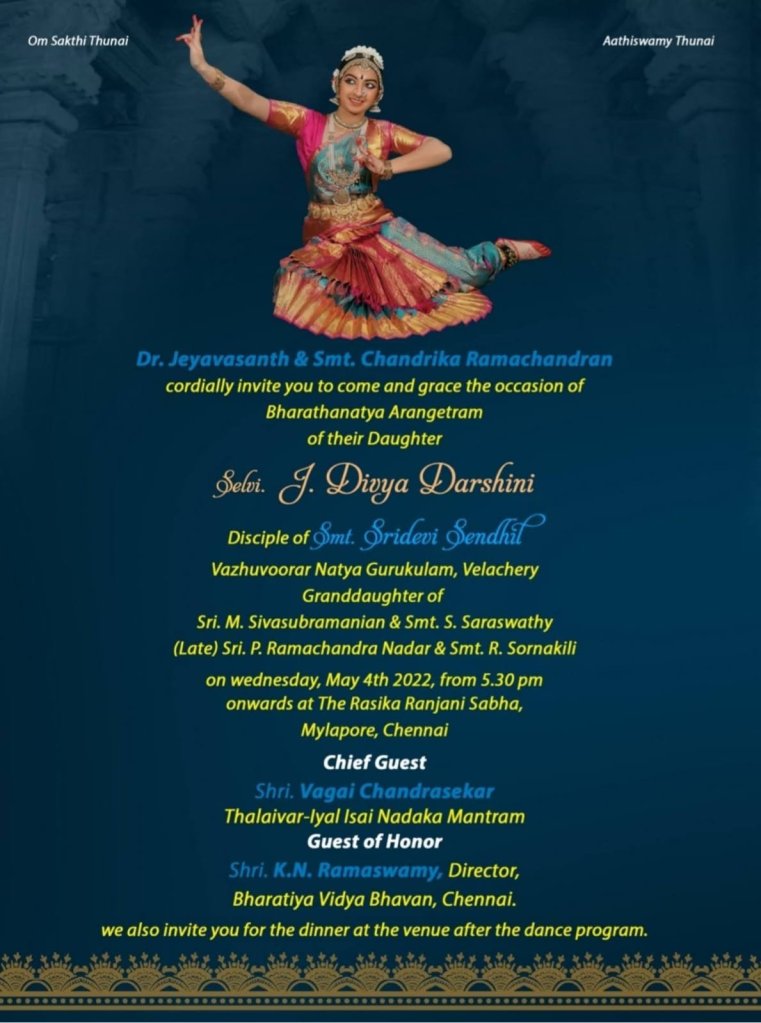 Om Sakthi Thunai

Aathiswamy Thunai

Dr. Jeyavasanth & Smt. Chandrika Ramachandran
cordially invite you to come and grace the occasion of
Bharathanatya Arangetram
of their Daughter

Selvi. J. Divya Darshini

Disciple of Smt. Sridevi Sendhil
Vazhuvoorar Natya Gurukulam, Velachery
Granddaughter of
Sri. M. Sivasubramanian & Smt. S. Saraswathy
(Late) Sri. P. Ramachandra Nadar & Smt. R. Sornakili

on wednesday, May 4th 2022, from 5.30 pm
onwards at The Rasika Ranjani Sabha,
Mylapore, Chennai

Chief Guest
Shri. Vagai Chandrasekar
Thalaivar-Iyal Isai Nadaka Mantram
Guest of Honor
Shri. K.N. Ramaswamy, Director,
Bharatiya Vidya Bhavan, Chennai.

we also invite you for the dinner at the venue after the dance program.